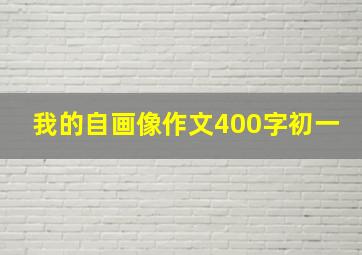 我的自画像作文400字初一